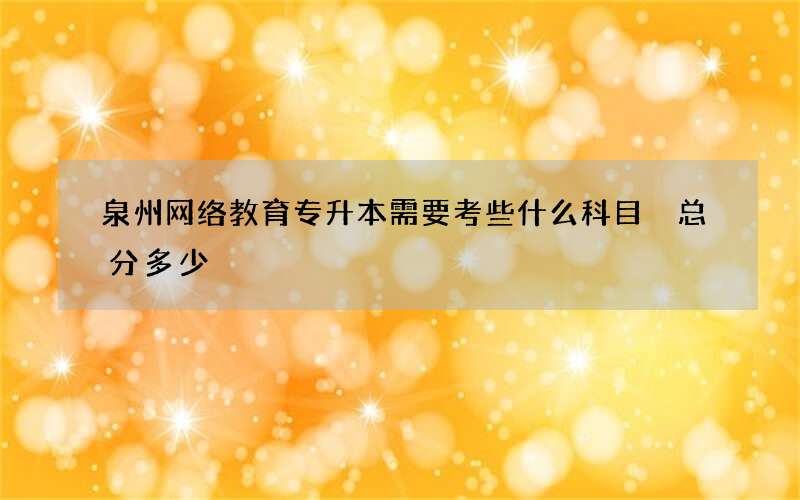 泉州网络教育专升本需要考些什么科目　总分多少